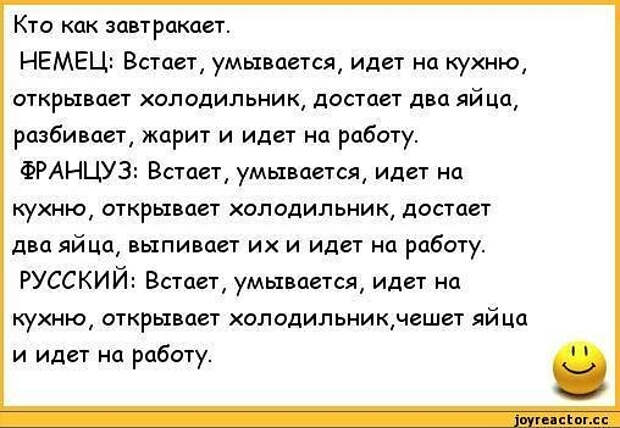 Кто как завтракает.
НЕМЕЦ: Встает, умывается, идет на кухню, открывает холодильник, достает два яйца, разбивает, жарит и идет на работу.
ФРАНЦУЗ: Встает, умывается, идет на кухню, открывает холодильник, достает два яйца, выпивает их и идет на работу.
РУССКИЙ: Встает, умывается, идет на кухню, открывает холодильник,чешет яйца и идет на работу.

joyreactor.cc